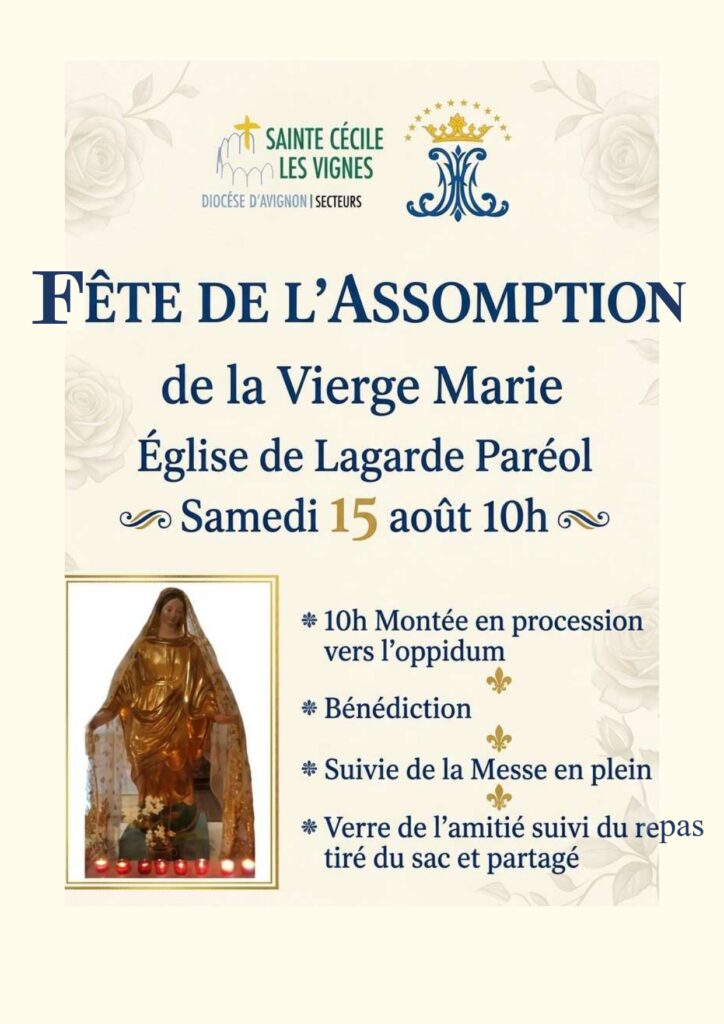 SAINTE CÉCILE LES VIGNES
DIOCÈSE D'AVIGNON | SECTEURS

FÊTE DE L'ASSOMPTION

de la Vierge Marie

Église de Lagarde Paréol

Samedi 15 août 10h

10h Montée en procession vers l'oppidum

Bénédiction

Suivie de la Messe en plein

Verre de l'amitié suivi du repas tiré du sac et partagé